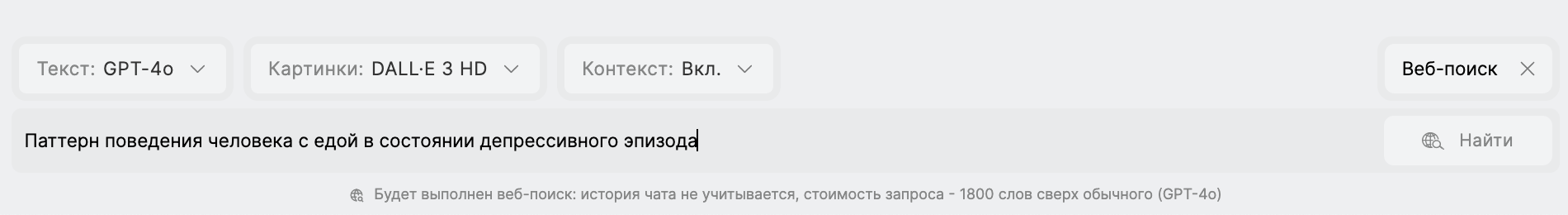 Текст: GPT-4o

Картинки: DALL·E 3 HD

Контекст: Вкл.

Веб-поиск

Паттерн поведения человека с едой в состоянии депрессивного эпизода

Найти

Будет выполнен веб-поиск: история чата не учитывается, стоимость запроса - 1800 слов сверх обычного (GPT-4o)